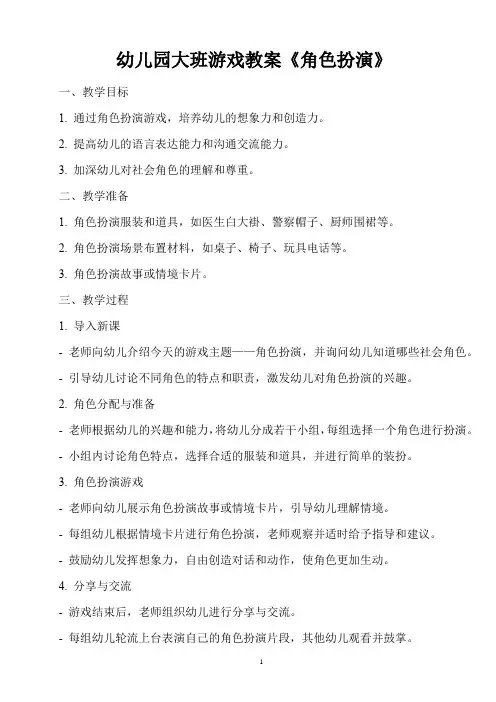 幼儿园大班游戏教案《角色扮演》

一、教学目标

1. 通过角色扮演游戏，培养幼儿的想象力和创造力。

2. 提高幼儿的语言表达能力和沟通交流能力。

3. 加深幼儿对社会角色的理解和尊重。

二、教学准备

1. 角色扮演服装和道具，如医生白大褂、警察帽子、厨师围裙等。

2. 角色扮演场景布置材料，如桌子、椅子、玩具电话等。

3. 角色扮演故事或情境卡片。

三、教学过程

1. 导入新课

- 老师向幼儿介绍今天的游戏主题——角色扮演，并询问幼儿知道哪些社会角色。

- 引导幼儿讨论不同角色的特点和职责，激发幼儿对角色扮演的兴趣。

2. 角色分配与准备

- 老师根据幼儿的兴趣和能力，将幼儿分成若干小组，每组选择一个角色进行扮演。

- 小组内讨论角色特点，选择合适的服装和道具，并进行简单的装扮。

3. 角色扮演游戏

- 老师向幼儿展示角色扮演故事或情境卡片，引导幼儿理解情境。

- 每组幼儿根据情境卡片进行角色扮演，老师观察并适时给予指导和建议。

- 鼓励幼儿发挥想象力，自由创造对话和动作，使角色更加生动。

4. 分享与交流

- 游戏结束后，老师组织幼儿进行分享与交流。

- 每组幼儿轮流上台表演自己的角色扮演片段，其他幼儿观看并鼓掌。

1